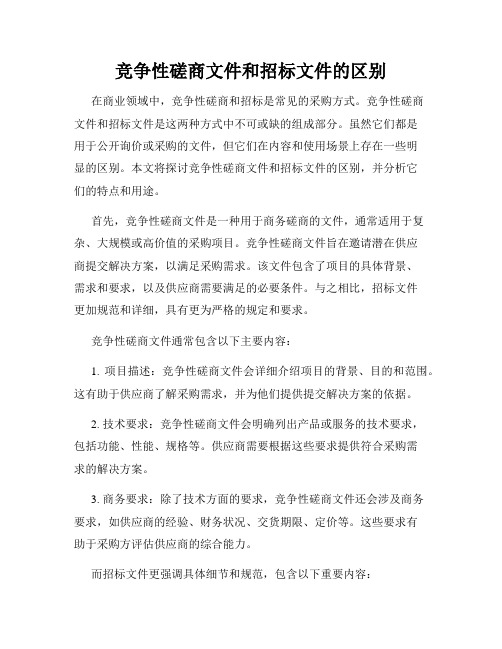 竞争性磋商文件和招标文件的区别

在商业领域中，竞争性磋商和招标是常见的采购方式。竞争性磋商文件和招标文件是这两种方式中不可或缺的组成部分。虽然它们都是用于公开询价或采购的文件，但它们在内容和使用场景上存在一些明显的区别。本文将探讨竞争性磋商文件和招标文件的区别，并分析它们的特点和用途。

首先，竞争性磋商文件是一种用于商务磋商的文件，通常适用于复杂、大规模或高价值的采购项目。竞争性磋商文件旨在邀请潜在供应商提交解决方案，以满足采购需求。该文件包含了项目的具体背景、需求和要求，以及供应商需要满足的必要条件。与之相比，招标文件更加规范和详细，具有更为严格的规定和要求。

竞争性磋商文件通常包含以下主要内容：

1. 项目描述：竞争性磋商文件会详细介绍项目的背景、目的和范围。这有助于供应商了解采购需求，并为他们提供提交解决方案的依据。

2. 技术要求：竞争性磋商文件会明确列出产品或服务的技术要求，包括功能、性能、规格等。供应商需要根据这些要求提供符合采购需求的解决方案。

3. 商务要求：除了技术方面的要求，竞争性磋商文件还会涉及商务要求，如供应商的经验、财务状况、交货期限、定价等。这些要求有助于采购方评估供应商的综合能力。

而招标文件更强调具体细节和规范，包含以下重要内容：